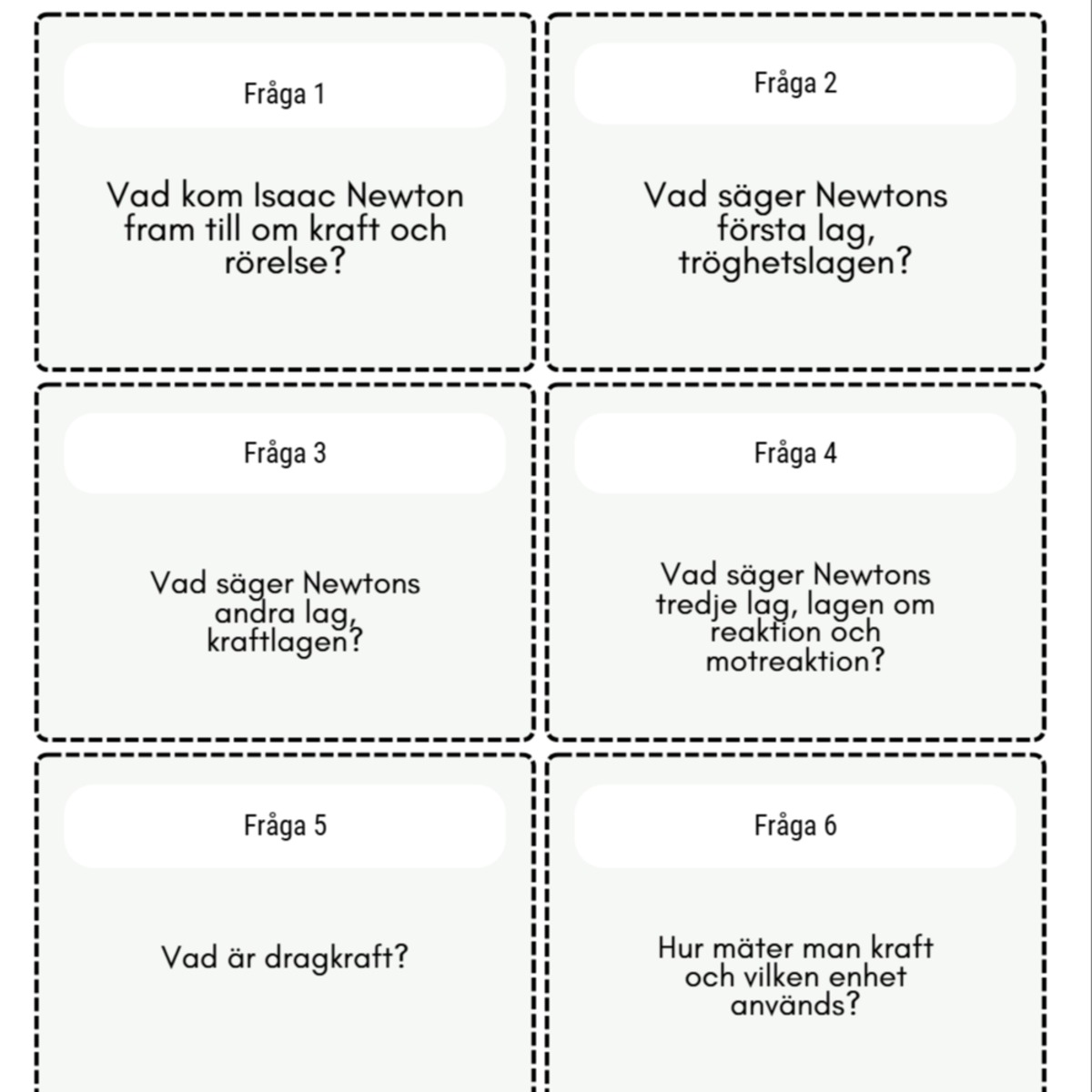 Fråga 1

Vad kom Isaac Newton fram till om kraft och rörelse?

Fråga 2

Vad säger Newtons första lag, tröghetslagen?

Fråga 3

Vad säger Newtons andra lag, kraftlagen?

Fråga 4

Vad säger Newtons tredje lag, lagen om reaktion och motreaktion?

Fråga 5

Vad är dragkraft?

Fråga 6

Hur mäter man kraft och vilken enhet används?